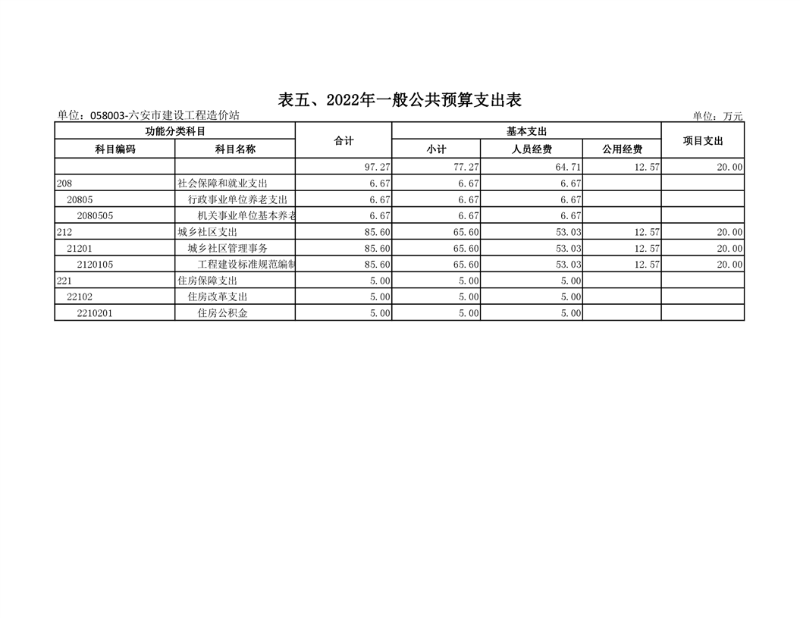 表五、2022年一般公共预算支出表

单位：058003-六安市建设工程造价站

单位：万元

| 功能分类科目 | | 合计 | 基本支出 | | | 项目支出 |
|---|---|---|---|---|---|---|
| 科目编码 | 科目名称 | | 小计 | 人员经费 | 公用经费 | |
| | | 97.27 | 77.27 | 64.71 | 12.57 | 20.00 |
| 208 | 社会保障和就业支出 | 6.67 | 6.67 | 6.67 | | |
| 20805 | 行政事业单位养老支出 | 6.67 | 6.67 | 6.67 | | |
| 2080505 | 机关事业单位基本养老 | 6.67 | 6.67 | 6.67 | | |
| 212 | 城乡社区支出 | 85.60 | 65.60 | 53.03 | 12.57 | 20.00 |
| 21201 | 城乡社区管理事务 | 85.60 | 65.60 | 53.03 | 12.57 | 20.00 |
| 2120105 | 工程建设标准规范编制 | 85.60 | 65.60 | 53.03 | 12.57 | 20.00 |
| 221 | 住房保障支出 | 5.00 | 5.00 | 5.00 | | |
| 22102 | 住房改革支出 | 5.00 | 5.00 | 5.00 | | |
| 2210201 | 住房公积金 | 5.00 | 5.00 | 5.00 | | |